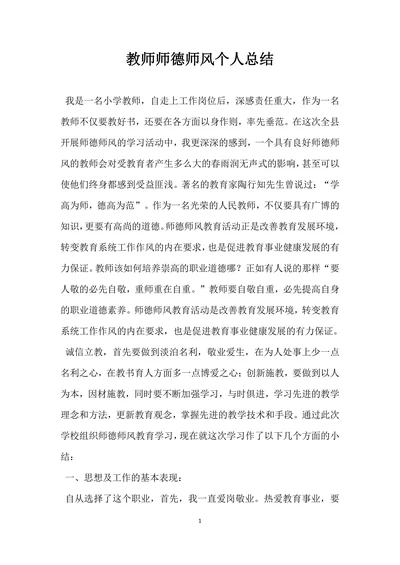 教师师德师风个人总结

我是一名小学教师，自走上工作岗位后，深感责任重大，作为一名教师不仅要教好书，还要在各方面以身作则，率先垂范。在这次全县开展师德师风的学习活动中，我更深深的感到，一个具有良好师德师风的教师会对受教育者产生多么大的春雨润无声式的影响，甚至可以使他们终身都感到受益匪浅。著名的教育家陶行知先生曾说过：“学高为师，德高为范”。作为一名光荣的人民教师，不仅要具有广博的知识，更要有高尚的道德。师德师风教育活动正是改善教育发展环境，转变教育系统工作作风的内在要求，也是促进教育事业健康发展的有力保证。教师该如何培养崇高的职业道德哪？正如有人说的那样“要人敬的必先自敬，重师重在自重。”教师要自敬自重，必先提高自身的职业道德素养。师德师风教育活动是改善教育发展环境，转变教育系统工作作风的内在要求，也是促进教育事业健康发展的有力保证。

诚信立教，首先要做到淡泊名利，敬业爱生，在为人处事上少一点名利之心，在教书育人方面多一点博爱之心；创新施教，要做到以人为本，因材施教，同时要不断加强学习，与时俱进，学习先进的教学理念和方法，更新教育观念，掌握先进的教学技术和手段。通过此次学校组织师德师风教育学习，现在就这次学习作了以下几个方面的小结：

一、思想及工作的基本表现：

自从选择了这个职业，首先，我一直爱岗敬业。热爱教育事业，要

1